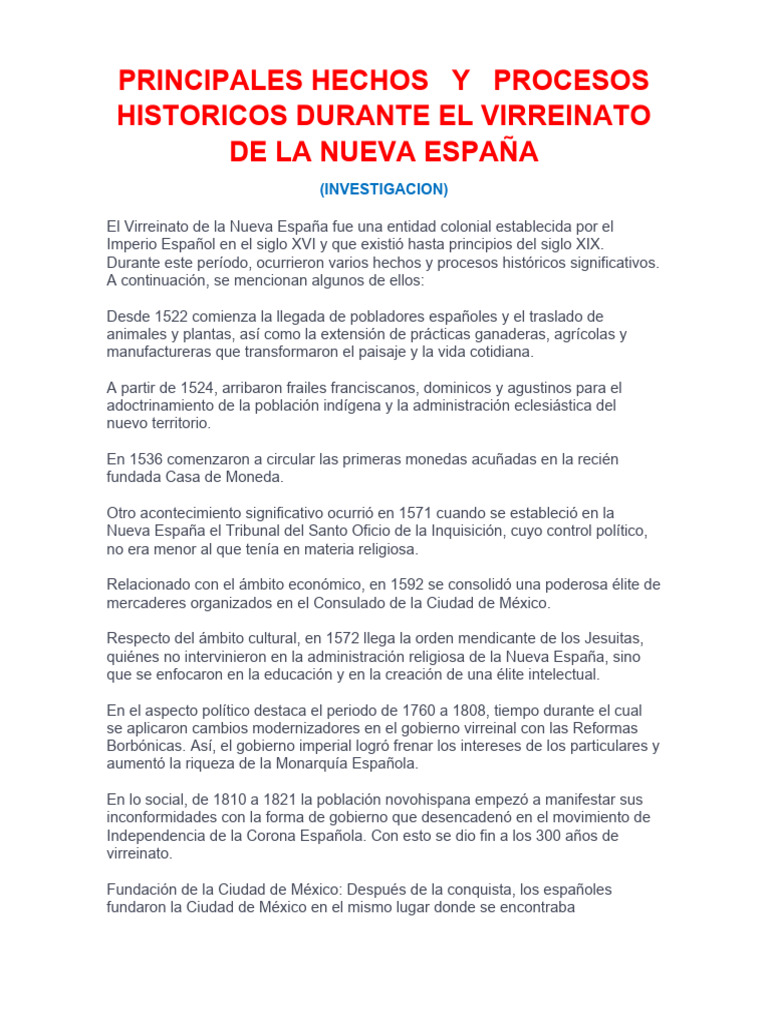 PRINCIPALES HECHOS Y PROCESOS HISTORICOS DURANTE EL VIRREINATO DE LA NUEVA ESPAÑA

(INVESTIGACION)

El Virreinato de la Nueva España fue una entidad colonial establecida por el Imperio Español en el siglo XVI y que existió hasta principios del siglo XIX. Durante este período, ocurrieron varios hechos y procesos históricos significativos. A continuación, se mencionan algunos de ellos:

Desde 1522 comienza la llegada de pobladores españoles y el traslado de animales y plantas, así como la extensión de prácticas ganaderas, agrícolas y manufactureras que transformaron el paisaje y la vida cotidiana.

A partir de 1524, arribaron frailes franciscanos, dominicos y agustinos para el adoctrinamiento de la población indígena y la administración eclesiástica del nuevo territorio.

En 1536 comenzaron a circular las primeras monedas acuñadas en la recién fundada Casa de Moneda.

Otro acontecimiento significativo ocurrió en 1571 cuando se estableció en la Nueva España el Tribunal del Santo Oficio de la Inquisición, cuyo control político, no era menor al que tenía en materia religiosa.

Relacionado con el ámbito económico, en 1592 se consolidó una poderosa élite de mercaderes organizados en el Consulado de la Ciudad de México.

Respecto del ámbito cultural, en 1572 llega la orden mendicante de los Jesuitas, quiénes no intervinieron en la administración religiosa de la Nueva España, sino que se enfocaron en la educación y en la creación de una élite intelectual.

En el aspecto político destaca el periodo de 1760 a 1808, tiempo durante el cual se aplicaron cambios modernizadores en el gobierno virreinal con las Reformas Borbónicas. Así, el gobierno imperial logró frenar los intereses de los particulares y aumentó la riqueza de la Monarquía Española.

En lo social, de 1810 a 1821 la población novohispana empezó a manifestar sus inconformidades con la forma de gobierno que desencadenó en el movimiento de Independencia de la Corona Española. Con esto se dio fin a los 300 años de virreinato.

Fundación de la Ciudad de México: Después de la conquista, los españoles fundaron la Ciudad de México en el mismo lugar donde se encontraba